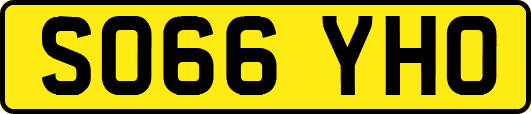 SO66 YHO